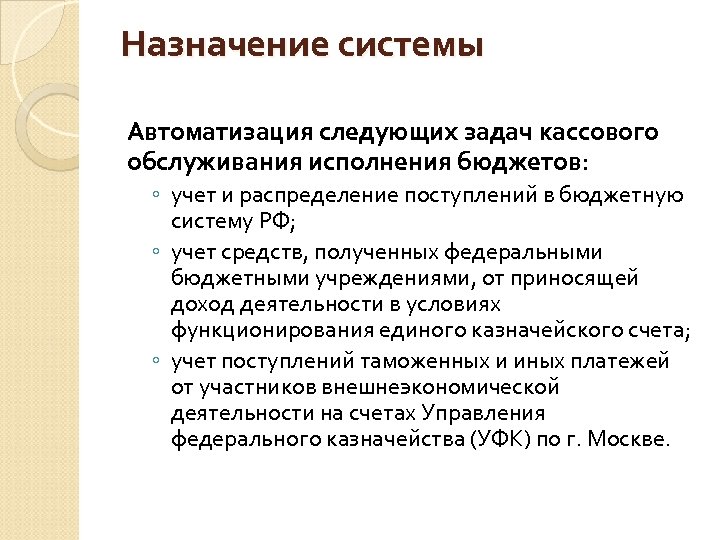 Назначение системы

Автоматизация следующих задач кассового обслуживания исполнения бюджетов:

◦ учет и распределение поступлений в бюджетную систему РФ;
◦ учет средств, полученных федеральными бюджетными учреждениями, от приносящей доход деятельности в условиях функционирования единого казначейского счета;
◦ учет поступлений таможенных и иных платежей от участников внешнеэкономической деятельности на счетах Управления федерального казначейства (УФК) по г. Москве.